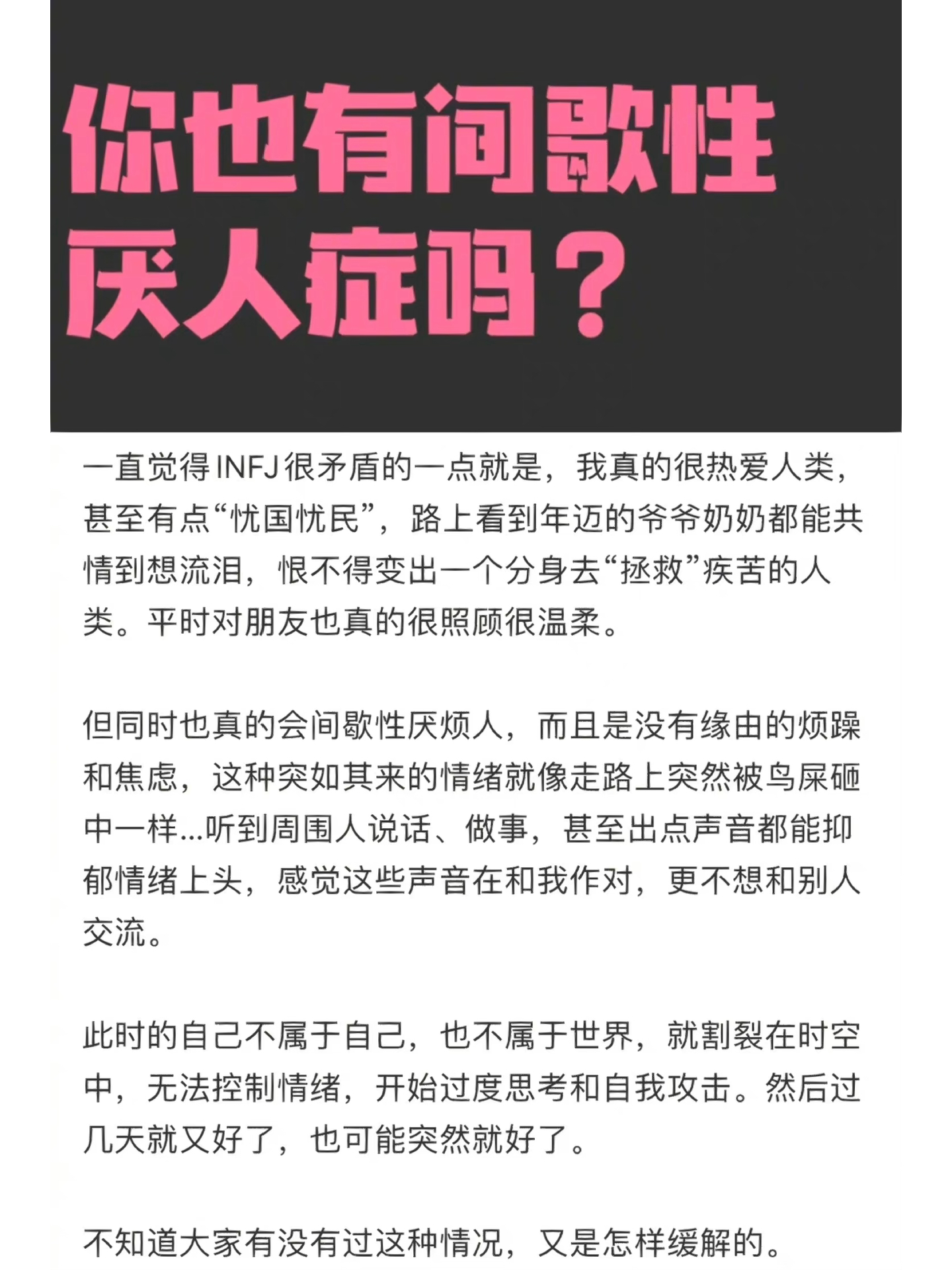 你也有间歇性厌人症吗？

一直觉得INFJ很矛盾的一点就是，我真的很热爱人类，甚至有点“忧国忧民”，路上看到年迈的爷爷奶奶都能共情到想流泪，恨不得变出一个分身去“拯救”疾苦的人类。平时对朋友也真的很照顾很温柔。

但同时也真的会间歇性厌烦人，而且是没有缘由的烦躁和焦虑，这种突如其来的情绪就像走路上突然被鸟屎砸中一样...听到周围人说话、做事，甚至出点声音都能抑郁情绪上头，感觉这些声音在和我作对，更不想和别人交流。

此时的自己不属于自己，也不属于世界，就割裂在时空中，无法控制情绪，开始过度思考和自我攻击。然后过几天就又好了，也可能突然就好了。

不知道大家有没有过这种情况，又是怎样缓解的。